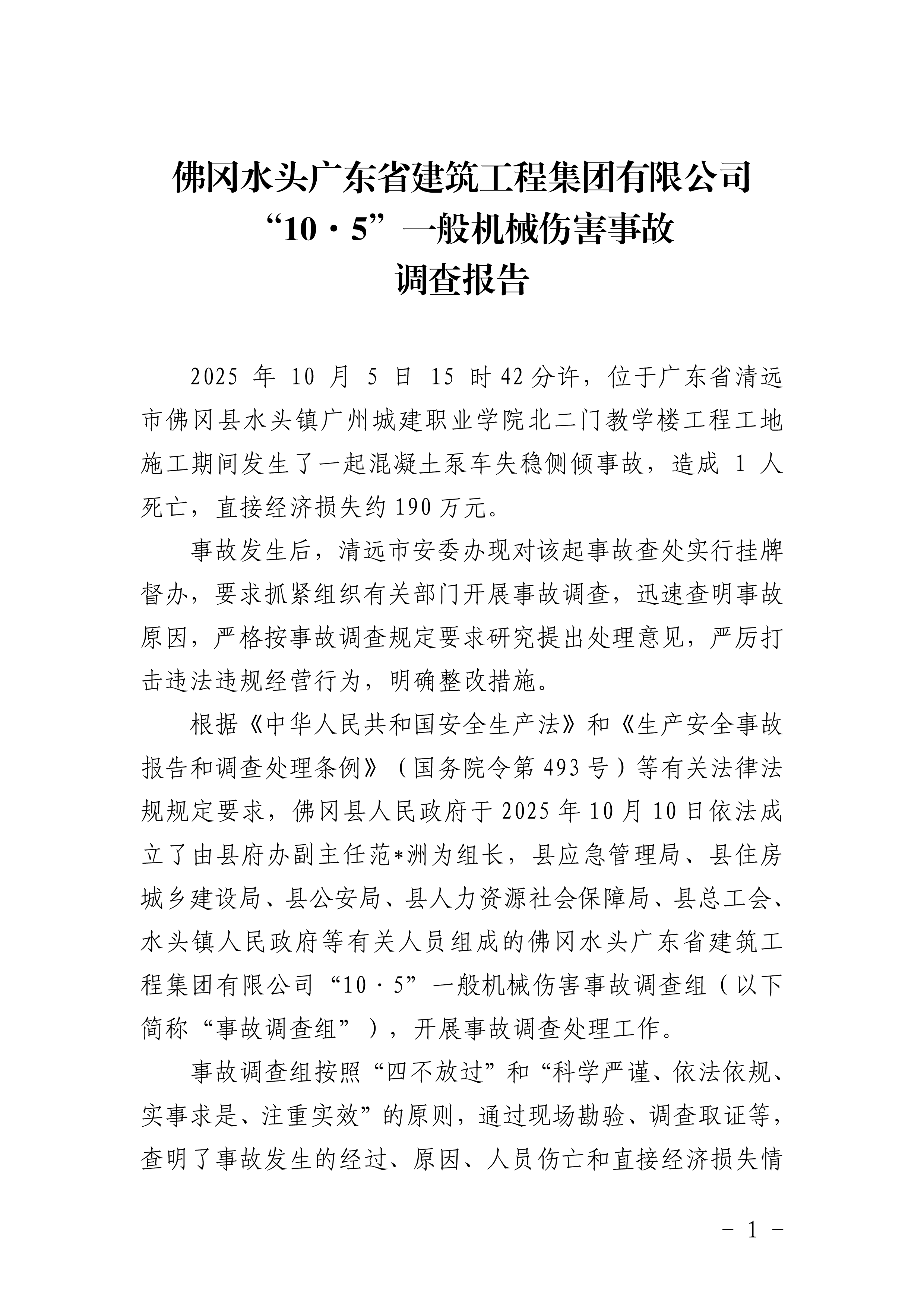 佛冈水头广东省建筑工程集团有限公司
“10·5”一般机械伤害事故
调查报告

2025 年 10 月 5 日 15 时 42 分许，位于广东省清远市佛冈县水头镇广州城建职业学院北二门教学楼工程工地施工期间发生了一起混凝土泵车失稳侧倾事故，造成 1 人死亡，直接经济损失约 190 万元。

事故发生后，清远市安委办现对该起事故查处实行挂牌督办，要求抓紧组织有关部门开展事故调查，迅速查明事故原因，严格按事故调查规定要求研究提出处理意见，严厉打击违法违规经营行为，明确整改措施。

根据《中华人民共和国安全生产法》和《生产安全事故报告和调查处理条例》（国务院令第 493 号）等有关法律法规规定要求，佛冈县人民政府于 2025 年 10 月 10 日依法成立了由县府办副主任范*洲为组长，县应急管理局、县住房城乡建设局、县公安局、县人力资源社会保障局、县总工会、水头镇人民政府等有关人员组成的佛冈水头广东省建筑工程集团有限公司“10·5”一般机械伤害事故调查组（以下简称“事故调查组”），开展事故调查处理工作。

事故调查组按照“四不放过”和“科学严谨、依法依规、实事求是、注重实效”的原则，通过现场勘验、调查取证等，查明了事故发生的经过、原因、人员伤亡和直接经济损失情

- 1 -